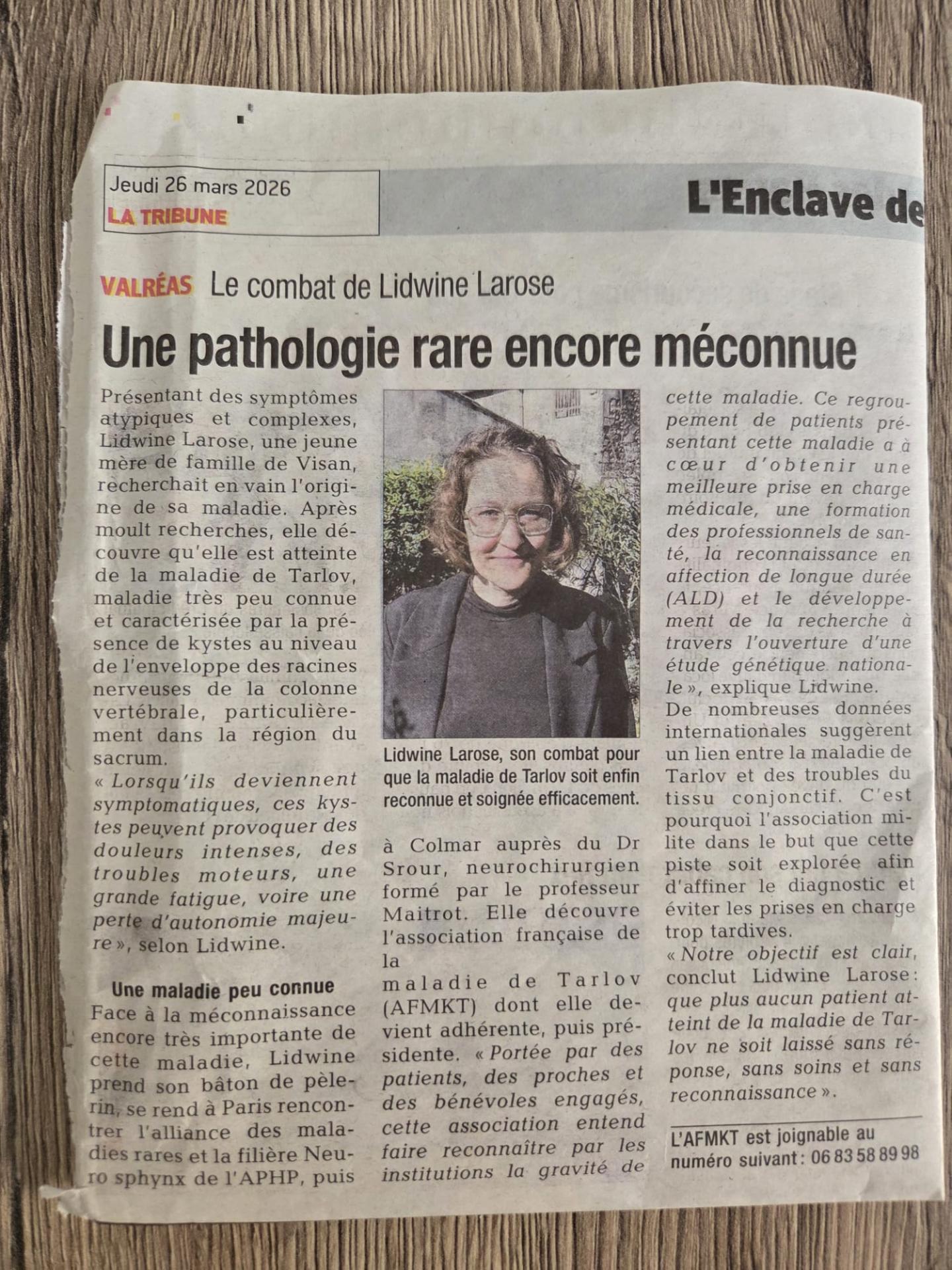 Jeudi 26 mars 2026
LA TRIBUNE

L'Enclave de

VALRÉAS Le combat de Lidwine Larose

Une pathologie rare encore méconnue

Présentant des symptômes atypiques et complexes, Lidwine Larose, une jeune mère de famille de Visan, recherchait en vain l'origine de sa maladie. Après moult recherches, elle découvre qu'elle est atteinte de la maladie de Tarlov, maladie très peu connue et caractérisée par la présence de kystes au niveau de l'enveloppe des racines nerveuses de la colonne vertébrale, particulièrement dans la région du sacrum.

« Lorsqu'ils deviennent symptomatiques, ces kystes peuvent provoquer des douleurs intenses, des troubles moteurs, une grande fatigue, voire une perte d'autonomie majeure », selon Lidwine.

Une maladie peu connue

Face à la méconnaissance encore très importante de cette maladie, Lidwine prend son bâton de pèlerin, se rend à Paris rencontrer l'alliance des maladies rares et la filière Neuro sphynx de l'APHP, puis

Lidwine Larose, son combat pour que la maladie de Tarlov soit enfin reconnue et soignée efficacement.

à Colmar auprès du Dr Srour, neurochirurgien formé par le professeur Maitrot. Elle découvre l'association française de la

maladie de Tarlov (AFMKT) dont elle devient adhérente, puis présidente. « Portée par des patients, des proches et des bénévoles engagés, cette association entend faire reconnaître par les institutions la gravité de cette maladie. Ce regroupement de patients présentant cette maladie a à cœur d'obtenir une meilleure prise en charge médicale, une formation des professionnels de santé, la reconnaissance en affection de longue durée (ALD) et le développement de la recherche à travers l'ouverture d'une étude génétique nationale », explique Lidwine.

De nombreuses données internationales suggèrent un lien entre la maladie de Tarlov et des troubles du tissu conjonctif. C'est pourquoi l'association milite dans le but que cette piste soit explorée afin d'affiner le diagnostic et éviter les prises en charge trop tardives.

« Notre objectif est clair, conclut Lidwine Larose : que plus aucun patient atteint de la maladie de Tarlov ne soit laissé sans réponse, sans soins et sans reconnaissance ».

L'AFMKT est joignable au numéro suivant : 06 83 58 89 98